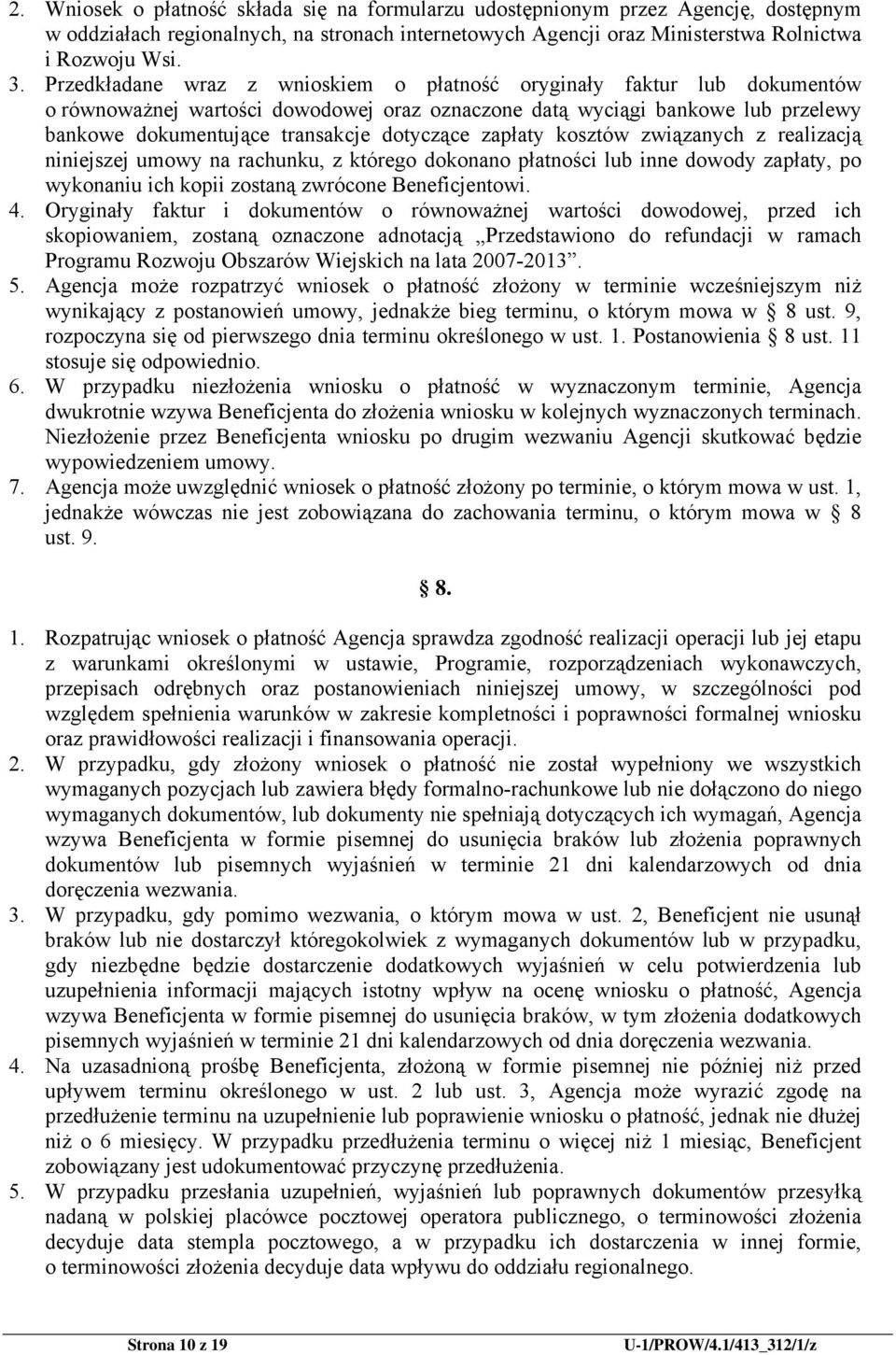 2. Wniosek o płatność składa się na formularzu udostępnionym przez Agencję, dostępnym w oddziałach regionalnych, na stronach internetowych Agencji oraz Ministerstwa Rolnictwa i Rozwoju Wsi.
3. Przedkładane wraz z wnioskiem o płatność oryginały faktur lub dokumentów o równoważnej wartości dowodowej oraz oznaczone datą wyciągi bankowe lub przelewy bankowe dokumentujące transakcje dotyczące zapłaty kosztów związanych z realizacją niniejszej umowy na rachunku, z którego dokonano płatności lub inne dowody zapłaty, po wykonaniu ich kopii zostaną zwrócone Beneficjentowi.
4. Oryginały faktur i dokumentów o równoważnej wartości dowodowej, przed ich skopiowaniem, zostaną oznaczone adnotacją „Przedstawiono do refundacji w ramach Programu Rozwoju Obszarów Wiejskich na lata 2007-2013”.
5. Agencja może rozpatrzyć wniosek o płatność złożony w terminie wcześniejszym niż wynikający z postanowień umowy, jednakże bieg terminu, o którym mowa w § 8 ust. 9, rozpoczyna się od pierwszego dnia terminu określonego w ust. 1. Postanowienia § 8 ust. 11 stosuje się odpowiednio.
6. W przypadku niezłożenia wniosku o płatność w wyznaczonym terminie, Agencja dwukrotnie wzywa Beneficjenta do złożenia wniosku w kolejnych wyznaczonych terminach. Niezłożenie przez Beneficjenta wniosku po drugim wezwaniu Agencji skutkować będzie wypowiedzeniem umowy.
7. Agencja może uwzględnić wniosek o płatność złożony po terminie, o którym mowa w ust. 1, jednakże wówczas nie jest zobowiązana do zachowania terminu, o którym mowa w § 8 ust. 9.

§ 8.

1. Rozpatrując wniosek o płatność Agencja sprawdza zgodność realizacji operacji lub jej etapu z warunkami określonymi w ustawie, Programie, rozporządzeniach wykonawczych, przepisach odrębnych oraz postanowieniach niniejszej umowy, w szczególności pod względem spełnienia warunków w zakresie kompletności i poprawności formalnej wniosku oraz prawidłowości realizacji i finansowania operacji.
2. W przypadku, gdy złożony wniosek o płatność nie został wypełniony we wszystkich wymaganych pozycjach lub zawiera błędy formalno-rachunkowe lub nie dołączono do niego wymaganych dokumentów, lub dokumenty nie spełniają dotyczących ich wymagań, Agencja wzywa Beneficjenta w formie pisemnej do usunięcia braków lub złożenia poprawnych dokumentów lub pisemnych wyjaśnień w terminie 21 dni kalendarzowych od dnia doręczenia wezwania.
3. W przypadku, gdy pomimo wezwania, o którym mowa w ust. 2, Beneficjent nie usunął braków lub nie dostarczył któregokolwiek z wymaganych dokumentów lub w przypadku, gdy niezbędne będzie dostarczenie dodatkowych wyjaśnień w celu potwierdzenia lub uzupełnienia informacji mających istotny wpływ na ocenę wniosku o płatność, Agencja wzywa Beneficjenta w formie pisemnej do usunięcia braków, w tym złożenia dodatkowych pisemnych wyjaśnień w terminie 21 dni kalendarzowych od dnia doręczenia wezwania.
4. Na uzasadnioną prośbę Beneficjenta, złożoną w formie pisemnej nie później niż przed upływem terminu określonego w ust. 2 lub ust. 3, Agencja może wyrazić zgodę na przedłużenie terminu na uzupełnienie lub poprawienie wniosku o płatność, jednak nie dłużej niż o 6 miesięcy. W przypadku przedłużenia terminu o więcej niż 1 miesiąc, Beneficjent zobowiązany jest udokumentować przyczynę przedłużenia.
5. W przypadku przesłania uzupełnień, wyjaśnień lub poprawnych dokumentów przesyłką nadaną w polskiej placówce pocztowej operatora publicznego, o terminowości złożenia decyduje data stempla pocztowego, a w przypadku ich dostarczenia w innej formie, o terminowości złożenia decyduje data wpływu do oddziału regionalnego.

Strona 10 z 19 U-1/PROW/4.1/413_312/1/z